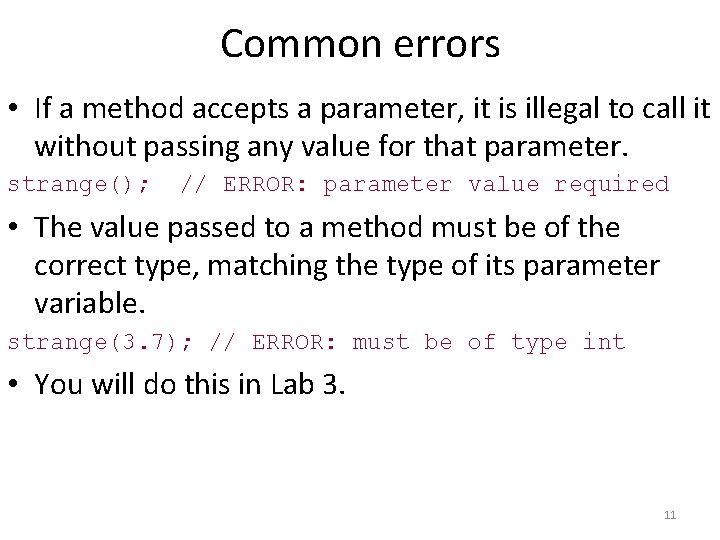 Common errors

• If a method accepts a parameter, it is illegal to call it without passing any value for that parameter.

strange();  // ERROR: parameter value required

• The value passed to a method must be of the correct type, matching the type of its parameter variable.

strange(3.7); // ERROR: must be of type int

• You will do this in Lab 3.

11